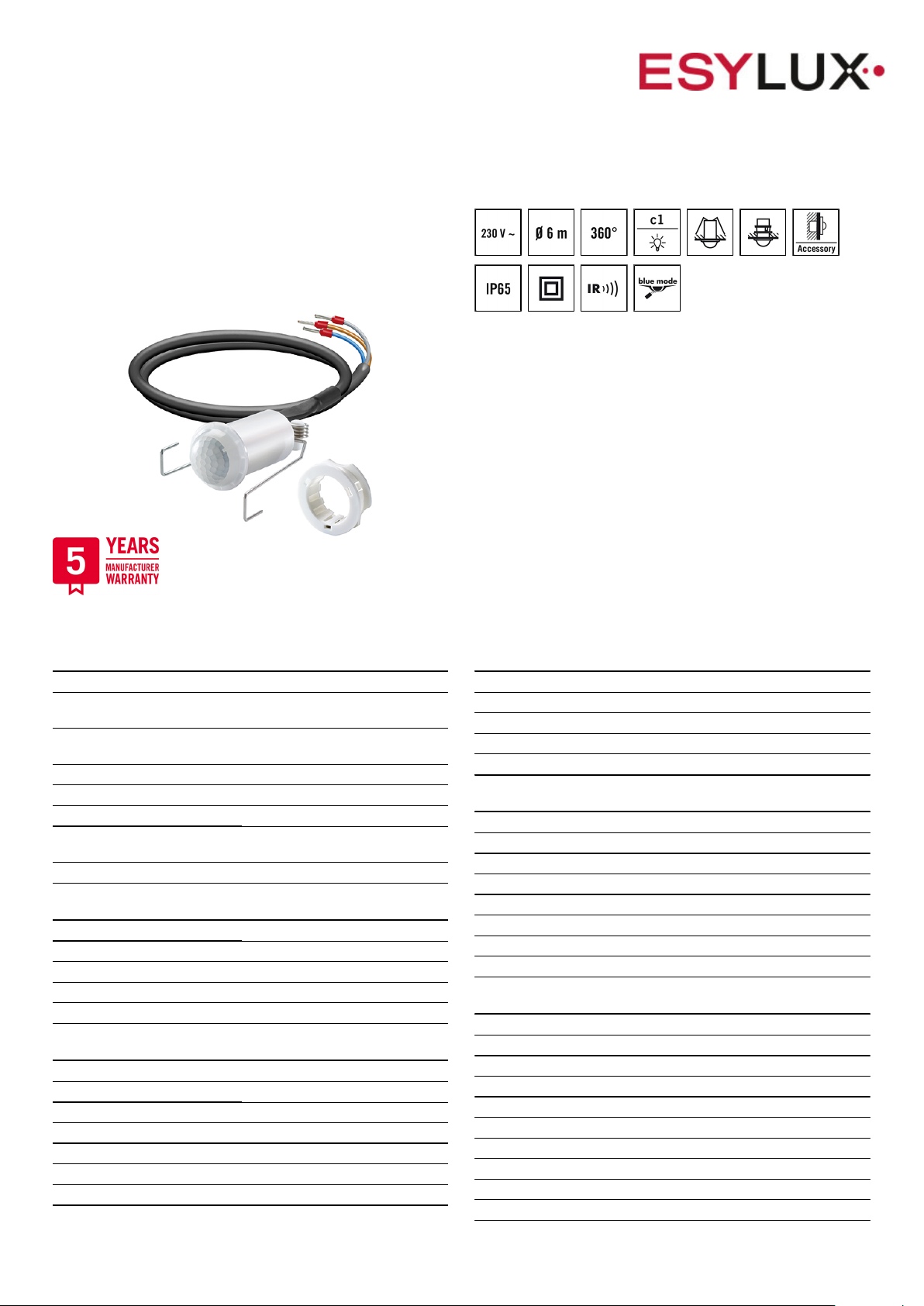 ESYLUX

230 V ~
Ø 6 m
360°
c1
Accessory
IP65
IR
blue mode

5 YEARS
MANUFACTURER
WARRANTY